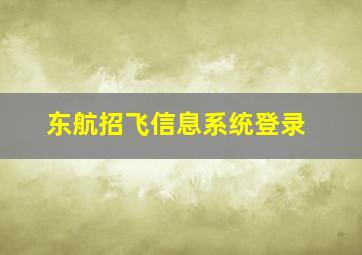 东航招飞信息系统登录